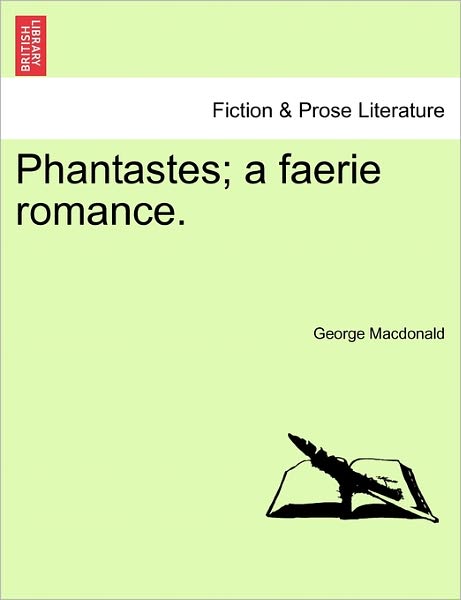 BRITISH LIBRARY

Fiction & Prose Literature

Phantastes; a faerie romance.

George Macdonald